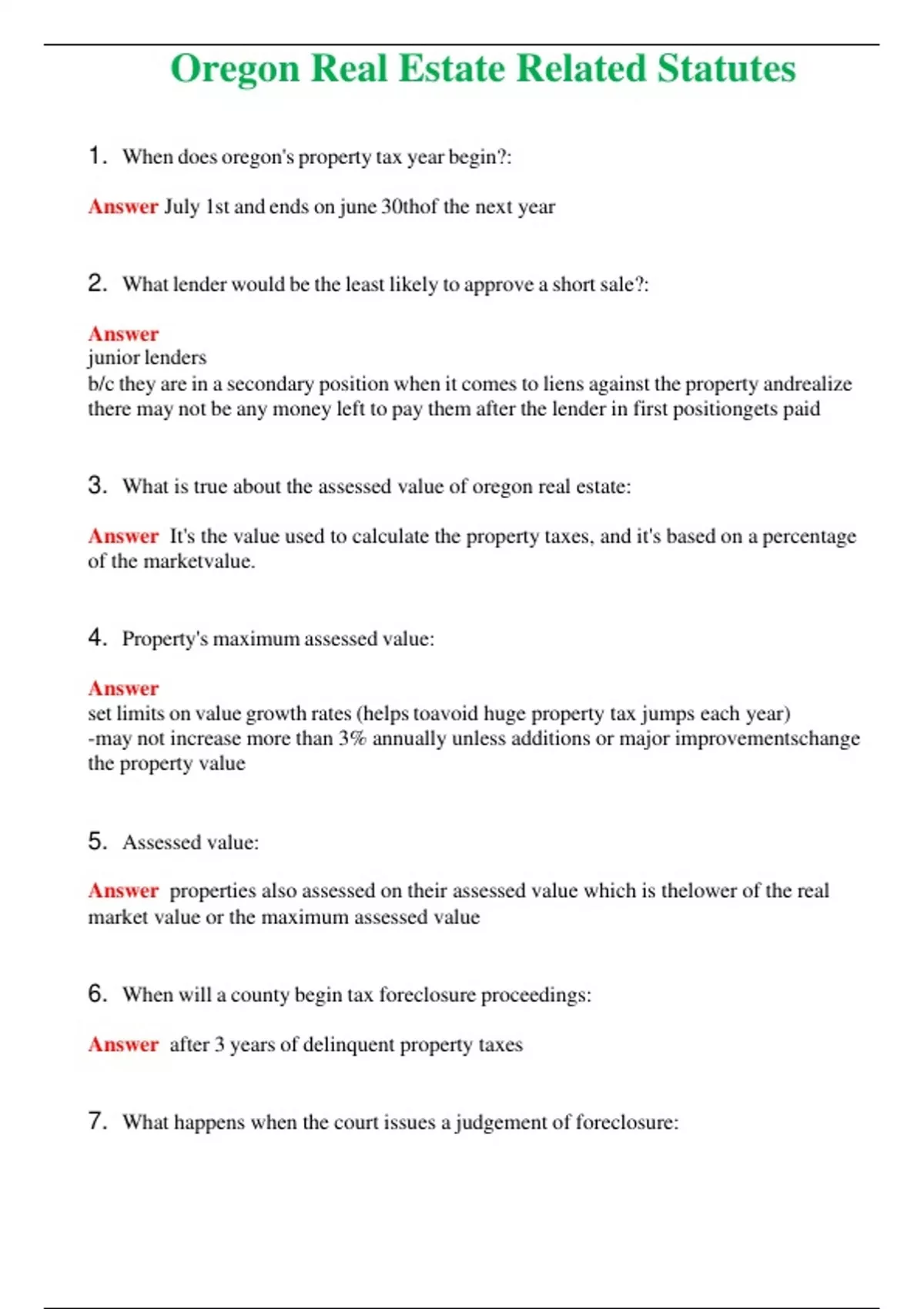 Oregon Real Estate Related Statutes

1. When does oregon's property tax year begin?:

Answer July 1st and ends on june 30thof the next year

2. What lender would be the least likely to approve a short sale?:

Answer
junior lenders
b/c they are in a secondary position when it comes to liens against the property andrealize there may not be any money left to pay them after the lender in first positiongets paid

3. What is true about the assessed value of oregon real estate:

Answer It's the value used to calculate the property taxes, and it's based on a percentage of the marketvalue.

4. Property's maximum assessed value:

Answer
set limits on value growth rates (helps toavoid huge property tax jumps each year)
-may not increase more than 3% annually unless additions or major improvementschange the property value

5. Assessed value:

Answer properties also assessed on their assessed value which is thelower of the real market value or the maximum assessed value

6. When will a county begin tax foreclosure proceedings:

Answer after 3 years of delinquent property taxes

7. What happens when the court issues a judgement of foreclosure: